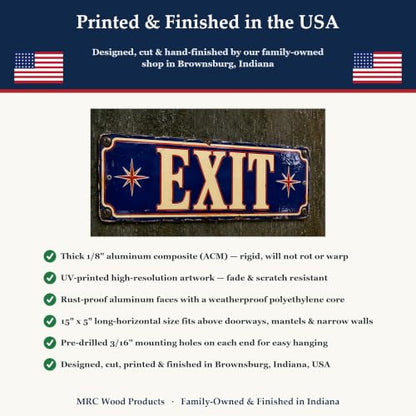 Printed & Finished in the USA

Designed, cut & hand-finished by our family-owned shop in Brownsburg, Indiana

EXIT

Thick 1/8" aluminum composite (ACM) — rigid, will not rot or warp

UV-printed high-resolution artwork — fade & scratch resistant

Rust-proof aluminum faces with a weatherproof polyethylene core

15" x 5" long-horizontal size fits above doorways, mantels & narrow walls

Pre-drilled 3/16" mounting holes on each end for easy hanging

Designed, cut, printed & finished in Brownsburg, Indiana, USA

MRC Wood Products · Family-Owned & Finished in Indiana